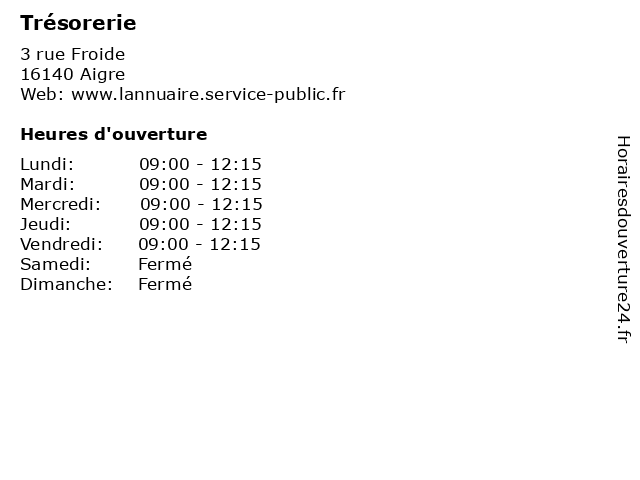 Trésorerie

3 rue Froide
16140 Aigre
Web: www.lannuaire.service-public.fr

Heures d'ouverture

Lundi: 09:00 - 12:15
Mardi: 09:00 - 12:15
Mercredi: 09:00 - 12:15
Jeudi: 09:00 - 12:15
Vendredi: 09:00 - 12:15
Samedi: Fermé
Dimanche: Fermé

Horairesdouverture24.fr